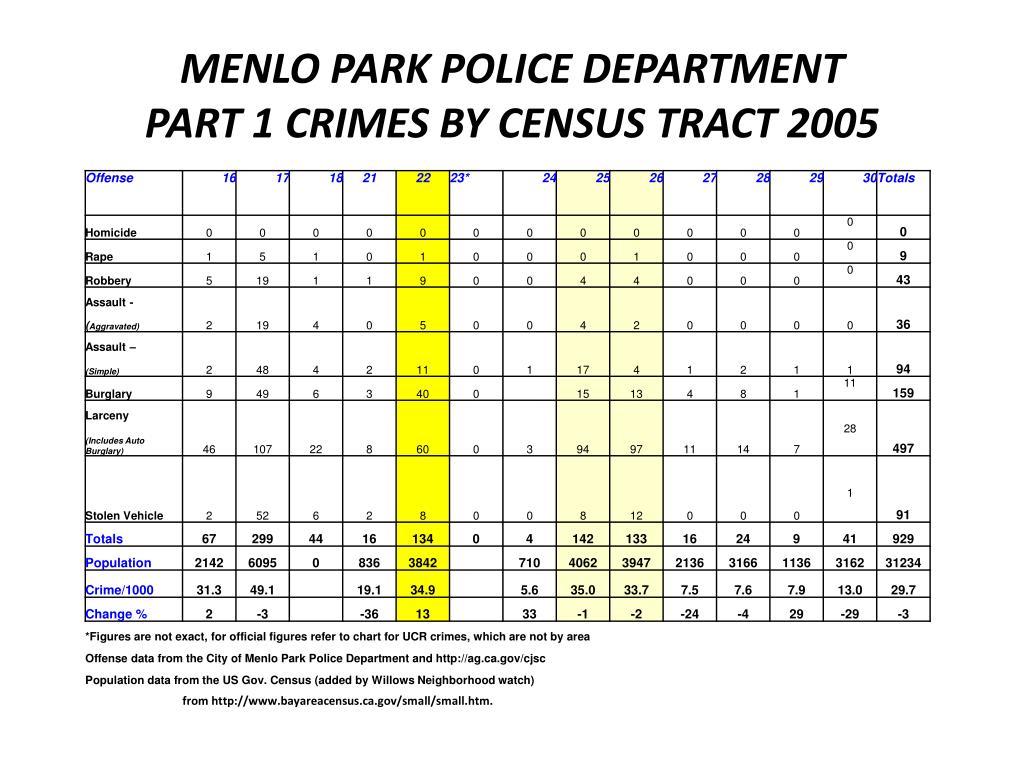 MENLO PARK POLICE DEPARTMENT
PART 1 CRIMES BY CENSUS TRACT 2005

| Offense | 16 | 17 | 18 | 21 | 22 | 23* | 24 | 25 | 26 | 27 | 28 | 29 | 30 | Totals |
|---|---|---|---|---|---|---|---|---|---|---|---|---|---|---|
| Homicide | 0 | 0 | 0 | 0 | 0 | 0 | 0 | 0 | 0 | 0 | 0 | 0 | 0 | 0 |
| Rape | 1 | 5 | 1 | 0 | 1 | 0 | 0 | 0 | 1 | 0 | 0 | 0 | 0 | 9 |
| Robbery | 5 | 19 | 1 | 1 | 9 | 0 | 0 | 4 | 4 | 0 | 0 | 0 | 0 | 43 |
| Assault - (Aggravated) | 2 | 19 | 4 | 0 | 5 | 0 | 0 | 4 | 2 | 0 | 0 | 0 | 0 | 36 |
| Assault – (Simple) | 2 | 48 | 4 | 2 | 11 | 0 | 1 | 17 | 4 | 1 | 2 | 1 | 1 | 94 |
| Burglary | 9 | 49 | 6 | 3 | 40 | 0 | | 15 | 13 | 4 | 8 | 1 | 11 | 159 |
| Larceny (Includes Auto Burglary) | 46 | 107 | 22 | 8 | 60 | 0 | 3 | 94 | 97 | 11 | 14 | 7 | 28 | 497 |
| Stolen Vehicle | 2 | 52 | 6 | 2 | 8 | 0 | 0 | 8 | 12 | 0 | 0 | 0 | 1 | 91 |
| Totals | 67 | 299 | 44 | 16 | 134 | 0 | 4 | 142 | 133 | 16 | 24 | 9 | 41 | 929 |
| Population | 2142 | 6095 | 0 | 836 | 3842 | | 710 | 4062 | 3947 | 2136 | 3166 | 1136 | 3162 | 31234 |
| Crime/1000 | 31.3 | 49.1 | | 19.1 | 34.9 | | 5.6 | 35.0 | 33.7 | 7.5 | 7.6 | 7.9 | 13.0 | 29.7 |
| Change % | 2 | -3 | | -36 | 13 | | 33 | -1 | -2 | -24 | -4 | 29 | -29 | -3 |

*Figures are not exact, for official figures refer to chart for UCR crimes, which are not by area

Offense data from the City of Menlo Park Police Department and http://ag.ca.gov/cjsc

Population data from the US Gov. Census (added by Willows Neighborhood watch)

from http://www.bayareacensus.ca.gov/small/small.htm.